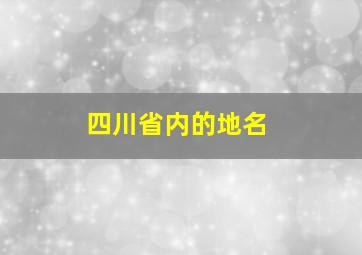 四川省内的地名